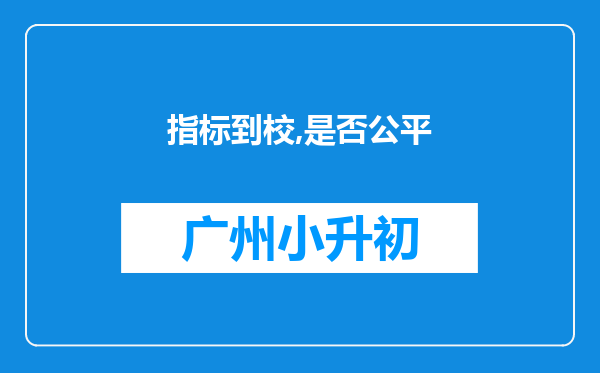 指标到校,是否公平

广州小升初